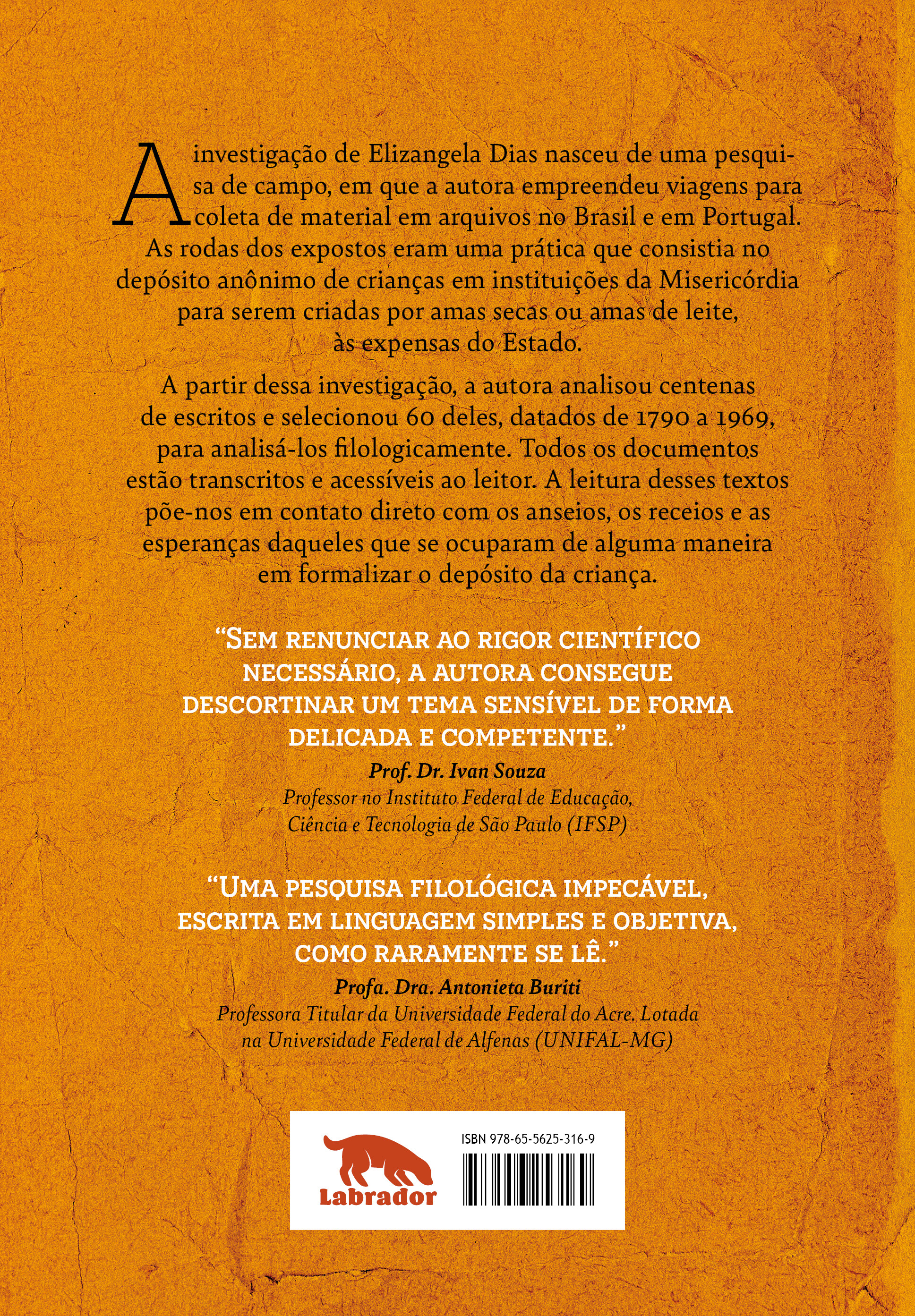 A investigação de Elizangela Dias nasceu de uma pesquisa de campo, em que a autora empreendeu viagens para coleta de material em arquivos no Brasil e em Portugal. As rodas dos expostos eram uma prática que consistia no depósito anônimo de crianças em instituições da Misericórdia para serem criadas por amas secas ou amas de leite, às expensas do Estado.

A partir dessa investigação, a autora analisou centenas de escritos e selecionou 60 deles, datados de 1790 a 1969, para analisá-los filologicamente. Todos os documentos estão transcritos e acessíveis ao leitor. A leitura desses textos põe-nos em contato direto com os anseios, os receios e as esperanças daqueles que se ocuparam de alguma maneira em formalizar o depósito da criança.

"Sem renunciar ao rigor científico necessário, a autora consegue descortinar um tema sensível de forma delicada e competente."

Prof. Dr. Ivan Souza
Professor no Instituto Federal de Educação, Ciência e Tecnologia de São Paulo (IFSP)

"Uma pesquisa filológica impecável, escrita em linguagem simples e objetiva, como raramente se lê."

Profa. Dra. Antonieta Buriti
Professora Titular da Universidade Federal do Acre. Lotada na Universidade Federal de Alfenas (UNIFAL-MG)

Labrador

ISBN 978-65-5625-316-9